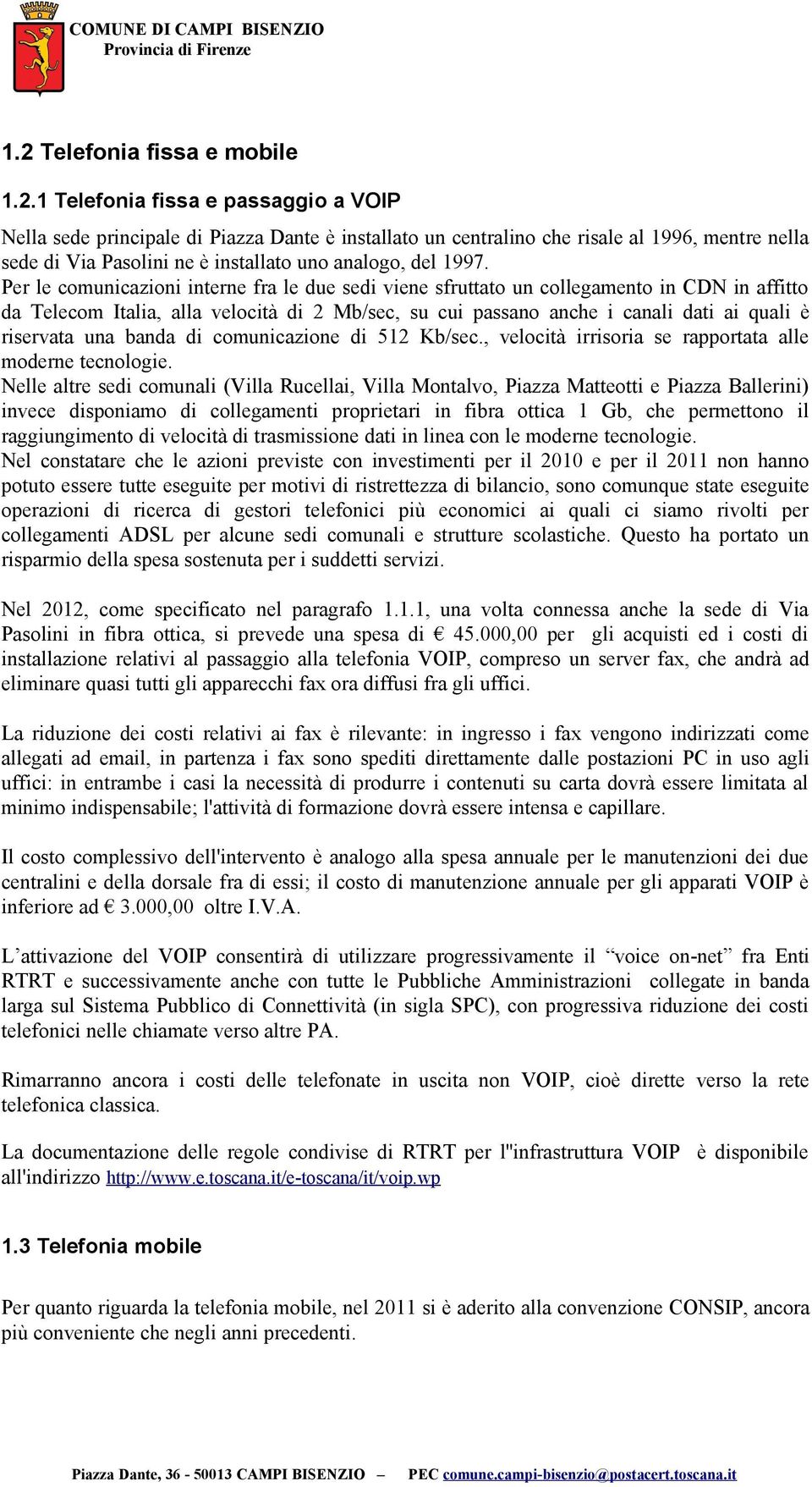 COMUNE DI CAMPI BISENZIO
Provincia di Firenze

1.2 Telefonia fissa e mobile

1.2.1 Telefonia fissa e passaggio a VOIP

Nella sede principale di Piazza Dante è installato un centralino che risale al 1996, mentre nella sede di Via Pasolini ne è installato uno analogo, del 1997.
Per le comunicazioni interne fra le due sedi viene sfruttato un collegamento in CDN in affitto da Telecom Italia, alla velocità di 2 Mb/sec, su cui passano anche i canali dati ai quali è riservata una banda di comunicazione di 512 Kb/sec., velocità irrisoria se rapportata alle moderne tecnologie.
Nelle altre sedi comunali (Villa Rucellai, Villa Montalvo, Piazza Matteotti e Piazza Ballerini) invece disponiamo di collegamenti proprietari in fibra ottica 1 Gb, che permettono il raggiungimento di velocità di trasmissione dati in linea con le moderne tecnologie.
Nel constatare che le azioni previste con investimenti per il 2010 e per il 2011 non hanno potuto essere tutte eseguite per motivi di ristrettezza di bilancio, sono comunque state eseguite operazioni di ricerca di gestori telefonici più economici ai quali ci siamo rivolti per collegamenti ADSL per alcune sedi comunali e strutture scolastiche. Questo ha portato un risparmio della spesa sostenuta per i suddetti servizi.

Nel 2012, come specificato nel paragrafo 1.1.1, una volta connessa anche la sede di Via Pasolini in fibra ottica, si prevede una spesa di € 45.000,00 per gli acquisti ed i costi di installazione relativi al passaggio alla telefonia VOIP, compreso un server fax, che andrà ad eliminare quasi tutti gli apparecchi fax ora diffusi fra gli uffici.

La riduzione dei costi relativi ai fax è rilevante: in ingresso i fax vengono indirizzati come allegati ad email, in partenza i fax sono spediti direttamente dalle postazioni PC in uso agli uffici: in entrambe i casi la necessità di produrre i contenuti su carta dovrà essere limitata al minimo indispensabile; l'attività di formazione dovrà essere intensa e capillare.

Il costo complessivo dell'intervento è analogo alla spesa annuale per le manutenzioni dei due centralini e della dorsale fra di essi; il costo di manutenzione annuale per gli apparati VOIP è inferiore ad € 3.000,00 oltre I.V.A.

L’attivazione del VOIP consentirà di utilizzare progressivamente il “voice on-net” fra Enti RTRT e successivamente anche con tutte le Pubbliche Amministrazioni collegate in banda larga sul Sistema Pubblico di Connettività (in sigla SPC), con progressiva riduzione dei costi telefonici nelle chiamate verso altre PA.

Rimarranno ancora i costi delle telefonate in uscita non VOIP, cioè dirette verso la rete telefonica classica.

La documentazione delle regole condivise di RTRT per l''infrastruttura VOIP è disponibile all'indirizzo http://www.e.toscana.it/e-toscana/it/voip.wp

1.3 Telefonia mobile

Per quanto riguarda la telefonia mobile, nel 2011 si è aderito alla convenzione CONSIP, ancora più conveniente che negli anni precedenti.

Piazza Dante, 36 - 50013 CAMPI BISENZIO – PEC comune.campi-bisenzio@postacert.toscana.it